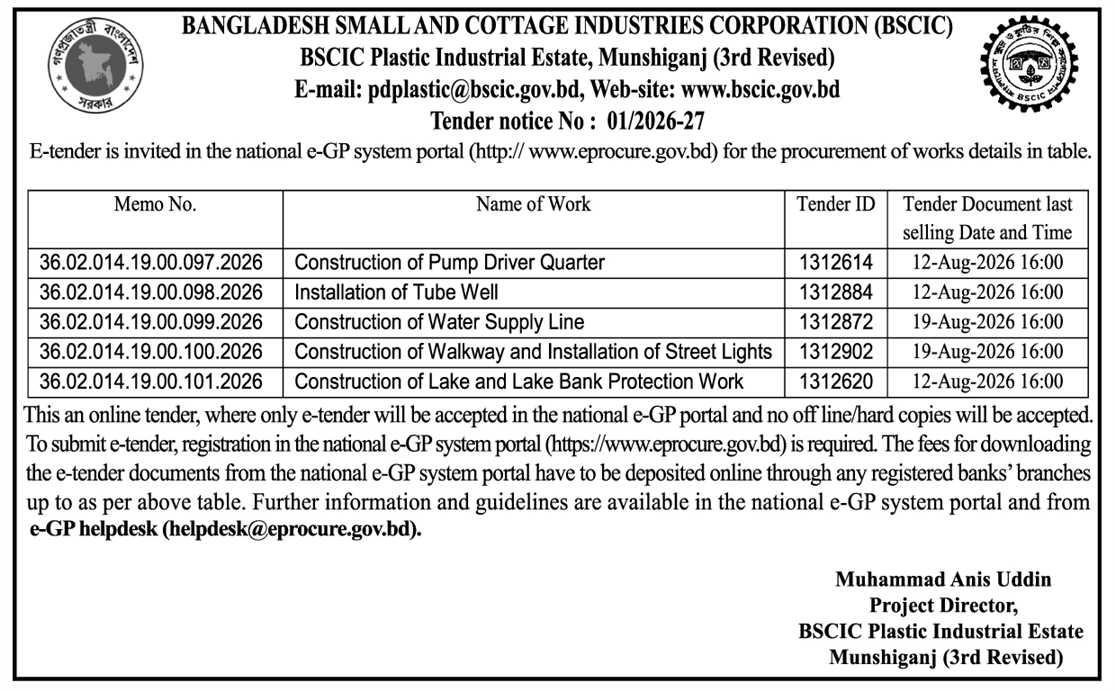 গণপ্রজাতন্ত্রী বাংলাদেশ সরকার

BANGLADESH SMALL AND COTTAGE INDUSTRIES CORPORATION (BSCIC)
BSCIC Plastic Industrial Estate, Munshiganj (3rd Revised)
E-mail: pdplastic@bscic.gov.bd, Web-site: www.bscic.gov.bd
Tender notice No : 01/2026-27

BSCIC

E-tender is invited in the national e-GP system portal (http:// www.eprocure.gov.bd) for the procurement of works details in table.

| Memo No. | Name of Work | Tender ID | Tender Document last selling Date and Time |
|---|---|---|---|
| 36.02.014.19.00.097.2026 | Construction of Pump Driver Quarter | 1312614 | 12-Aug-2026 16:00 |
| 36.02.014.19.00.098.2026 | Installation of Tube Well | 1312884 | 12-Aug-2026 16:00 |
| 36.02.014.19.00.099.2026 | Construction of Water Supply Line | 1312872 | 19-Aug-2026 16:00 |
| 36.02.014.19.00.100.2026 | Construction of Walkway and Installation of Street Lights | 1312902 | 19-Aug-2026 16:00 |
| 36.02.014.19.00.101.2026 | Construction of Lake and Lake Bank Protection Work | 1312620 | 12-Aug-2026 16:00 |

This an online tender, where only e-tender will be accepted in the national e-GP portal and no off line/hard copies will be accepted. To submit e-tender, registration in the national e-GP system portal (https://www.eprocure.gov.bd) is required. The fees for downloading the e-tender documents from the national e-GP system portal have to be deposited online through any registered banks' branches up to as per above table. Further information and guidelines are available in the national e-GP system portal and from e-GP helpdesk (helpdesk@eprocure.gov.bd).

Muhammad Anis Uddin
Project Director,
BSCIC Plastic Industrial Estate
Munshiganj (3rd Revised)